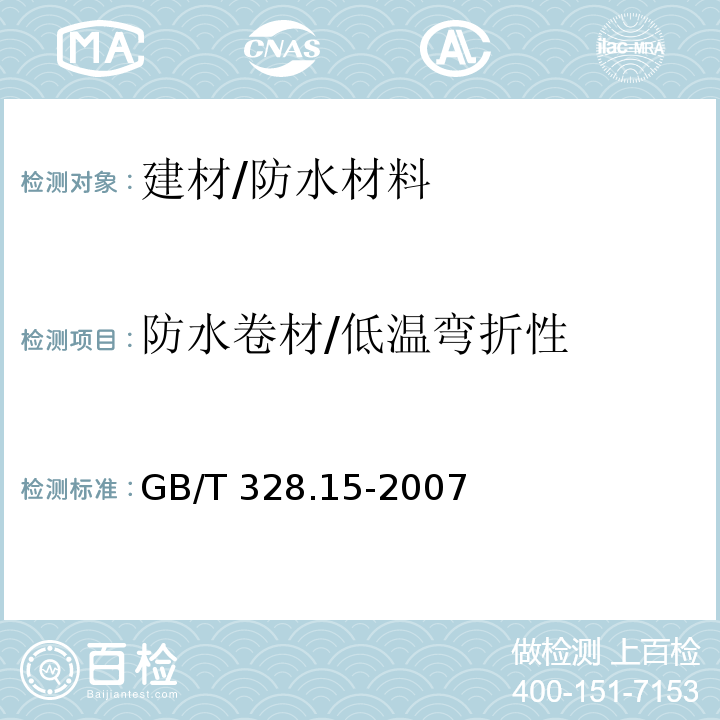 MA CNAS AL ilac-MRA

检测对象：建材/防水材料

检测项目：防水卷材/低温弯折性

检测标准：GB/T 328.15-2007

百检
Baijiantest.com

做检测 上百检
400-151-7153